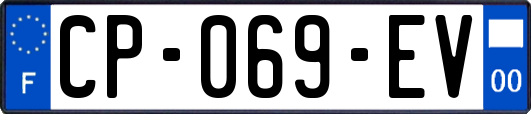 F
CP-069-EV
00